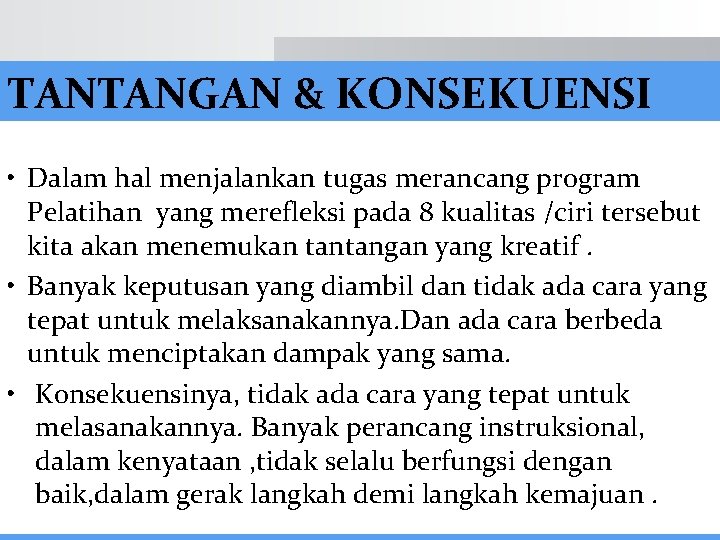 TANTANGAN & KONSEKUENSI

• Dalam hal menjalankan tugas merancang program Pelatihan yang merefleksi pada 8 kualitas /ciri tersebut kita akan menemukan tantangan yang kreatif .

• Banyak keputusan yang diambil dan tidak ada cara yang tepat untuk melaksanakannya.Dan ada cara berbeda untuk menciptakan dampak yang sama.

• Konsekuensinya, tidak ada cara yang tepat untuk melasanakannya. Banyak perancang instruksional, dalam kenyataan ,tidak selalu berfungsi dengan baik,dalam gerak langkah demi langkah kemajuan .